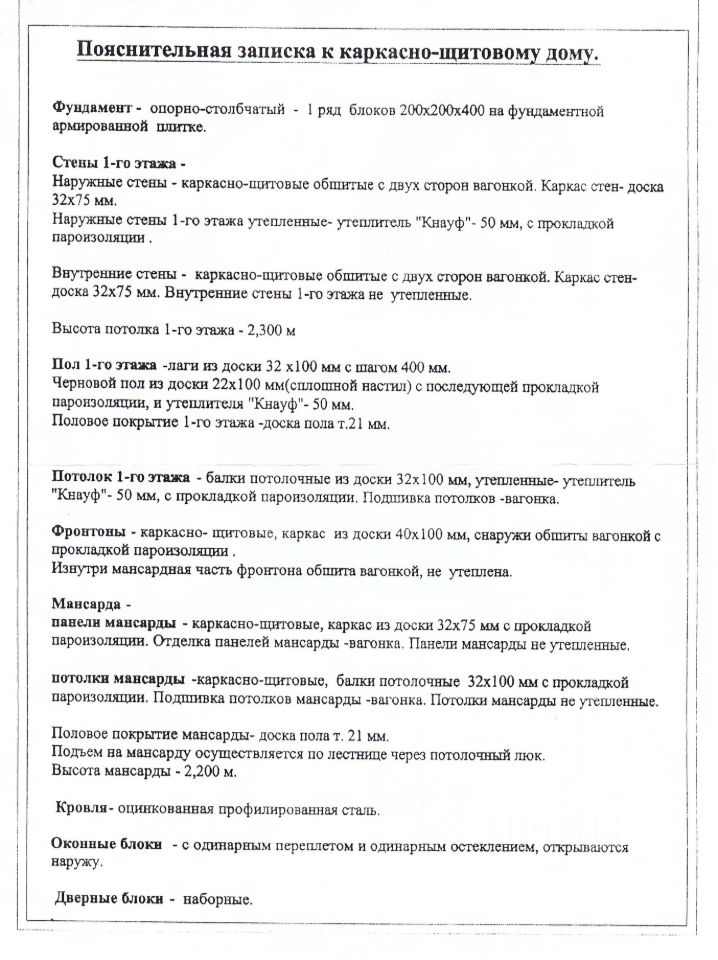 Пояснительная записка к каркасно-щитовому дому.

Фундамент - опорно-столбчатый - 1 ряд блоков 200х200х400 на фундаментной армированной плитке.

Стены 1-го этажа -
Наружные стены - каркасно-щитовые обшитые с двух сторон вагонкой. Каркас стен- доска 32х75 мм.
Наружные стены 1-го этажа утепленные- утеплитель "Кнауф"- 50 мм, с прокладкой пароизоляции .

Внутренние стены - каркасно-щитовые обшитые с двух сторон вагонкой. Каркас стен- доска 32х75 мм. Внутренние стены 1-го этажа не утепленные.

Высота потолка 1-го этажа - 2,300 м

Пол 1-го этажа -лаги из доски 32 х100 мм с шагом 400 мм.
Черновой пол из доски 22х100 мм(сплошной настил) с последующей прокладкой пароизоляции, и утеплителя "Кнауф"- 50 мм.
Половое покрытие 1-го этажа -доска пола т.21 мм.

Потолок 1-го этажа - балки потолочные из доски 32х100 мм, утепленные- утеплитель "Кнауф"- 50 мм, с прокладкой пароизоляции. Подшивка потолков -вагонка.

Фронтоны - каркасно- щитовые, каркас из доски 40х100 мм, снаружи обшиты вагонкой с прокладкой пароизоляции .
Изнутри мансардная часть фронтона обшита вагонкой, не утеплена.

Мансарда -
панели мансарды - каркасно-щитовые, каркас из доски 32х75 мм с прокладкой пароизоляции. Отделка панелей мансарды -вагонка. Панели мансарды не утепленные.

потолки мансарды -каркасно-щитовые, балки потолочные 32х100 мм с прокладкой пароизоляции. Подшивка потолков мансарды -вагонка. Потолки мансарды не утепленные.

Половое покрытие мансарды- доска пола т. 21 мм.
Подъем на мансарду осуществляется по лестнице через потолочный люк.
Высота мансарды - 2,200 м.

Кровля- оцинкованная профилированная сталь.

Оконные блоки - с одинарным переплетом и одинарным остеклением, открываются наружу.

Дверные блоки - наборные.